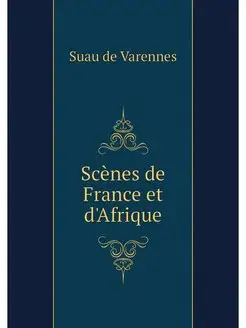 Suau de Varennes

Scènes de France et d'Afrique